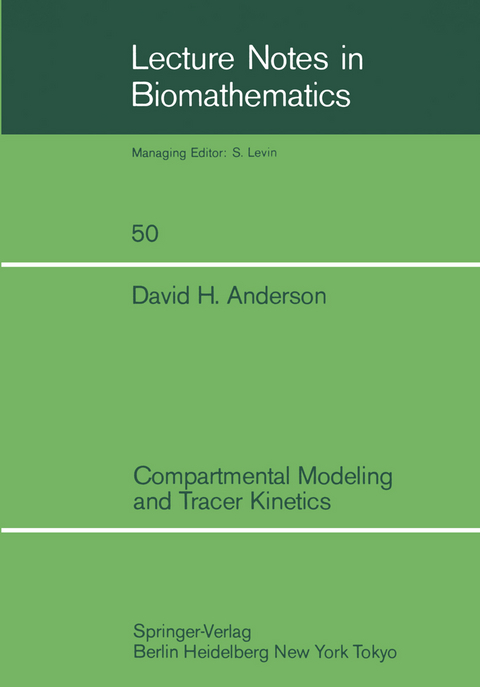 Lecture Notes in Biomathematics

Managing Editor: S. Levin

50

David H. Anderson

Compartmental Modeling and Tracer Kinetics

Springer-Verlag
Berlin Heidelberg New York Tokyo